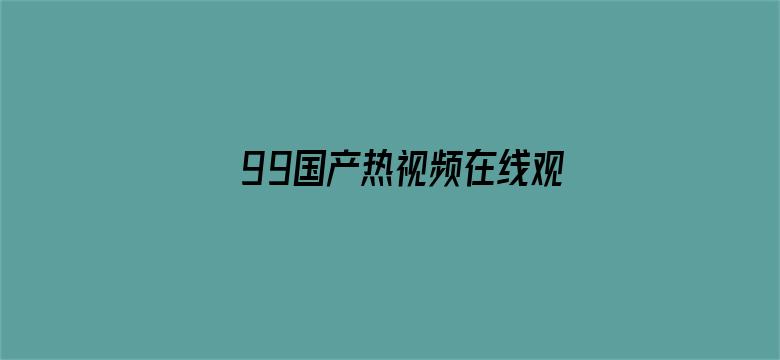 99国产热视频在线观